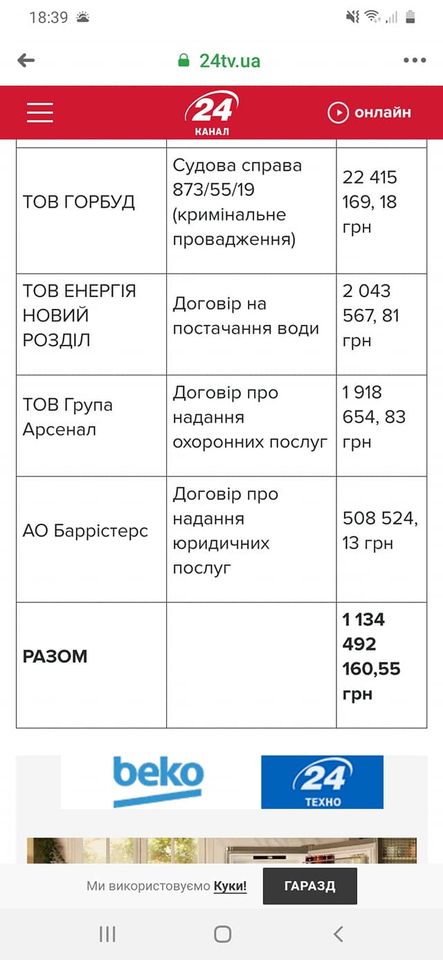 18:39

24tv.ua

24 КАНАЛ
онлайн

| | | |
|---|---|---|
| ТОВ ГОРБУД | Судова справа 873/55/19 (кримінальне провадження) | 22 415 169, 18 грн |
| ТОВ ЕНЕРГІЯ НОВИЙ РОЗДІЛ | Договір на постачання води | 2 043 567, 81 грн |
| ТОВ Група Арсенал | Договір про надання охоронних послуг | 1 918 654, 83 грн |
| АО Баррістерс | Договір про надання юридичних послуг | 508 524, 13 грн |
| **РАЗОМ** | | **1 134 492 160,55 грн** |

beko
24 ТЕХНО

Ми використовуємо Куки!
ГАРАЗД